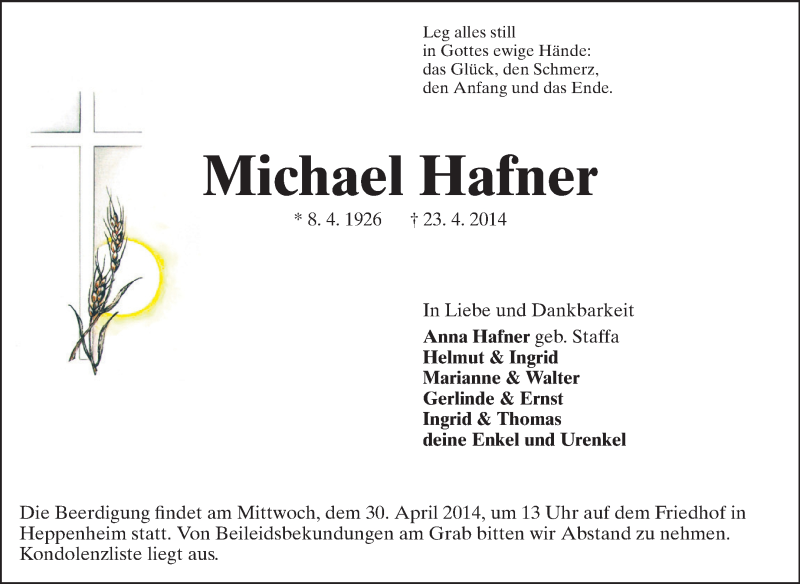 Leg alles still
in Gottes ewige Hände:
das Glück, den Schmerz,
den Anfang und das Ende.

Michael Hafner

* 8. 4. 1926 † 23. 4. 2014

In Liebe und Dankbarkeit
Anna Hafner geb. Staffa
Helmut & Ingrid
Marianne & Walter
Gerlinde & Ernst
Ingrid & Thomas
deine Enkel und Urenkel

Die Beerdigung findet am Mittwoch, dem 30. April 2014, um 13 Uhr auf dem Friedhof in Heppenheim statt. Von Beileidsbekundungen am Grab bitten wir Abstand zu nehmen. Kondolenzliste liegt aus.